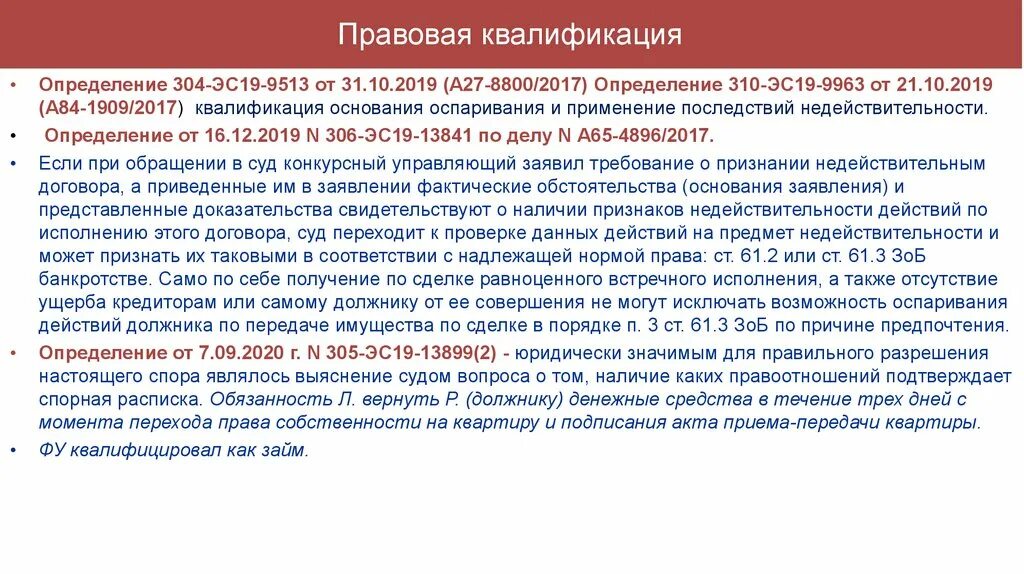 Правовая квалификация

• Определение 304-ЭС19-9513 от 31.10.2019 (А27-8800/2017) Определение 310-ЭС19-9963 от 21.10.2019 (А84-1909/2017) квалификация основания оспаривания и применение последствий недействительности.

• Определение от 16.12.2019 N 306-ЭС19-13841 по делу N А65-4896/2017.

• Если при обращении в суд конкурсный управляющий заявил требование о признании недействительным договора, а приведенные им в заявлении фактические обстоятельства (основания заявления) и представленные доказательства свидетельствуют о наличии признаков недействительности действий по исполнению этого договора, суд переходит к проверке данных действий на предмет недействительности и может признать их таковыми в соответствии с надлежащей нормой права: ст. 61.2 или ст. 61.3 ЗоБ банкротстве. Само по себе получение по сделке равноценного встречного исполнения, а также отсутствие ущерба кредиторам или самому должнику от ее совершения не могут исключать возможность оспаривания действий должника по передаче имущества по сделке в порядке п. 3 ст. 61.3 ЗоБ по причине предпочтения.

• Определение от 7.09.2020 г. N 305-ЭС19-13899(2) - юридически значимым для правильного разрешения настоящего спора являлось выяснение судом вопроса о том, наличие каких правоотношений подтверждает спорная расписка. Обязанность Л. вернуть Р. (должнику) денежные средства в течение трех дней с момента перехода права собственности на квартиру и подписания акта приема-передачи квартиры.

• ФУ квалифицировал как займ.